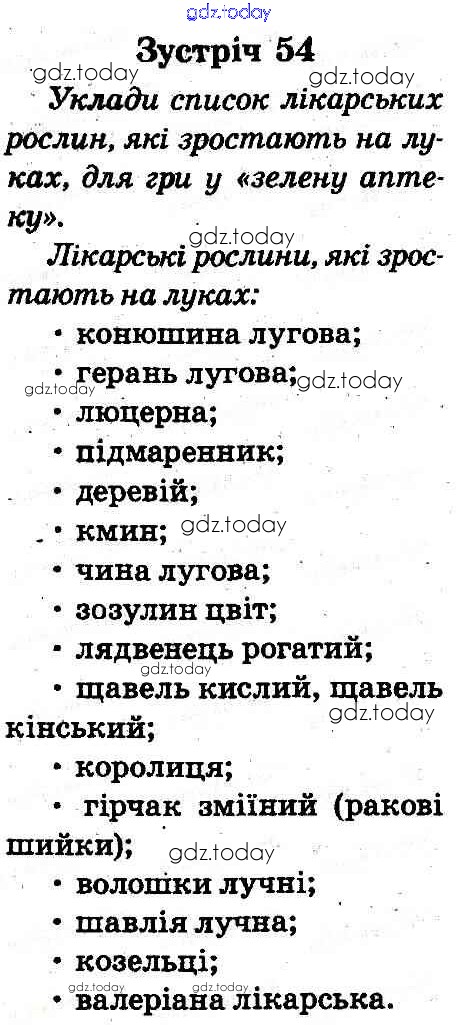 gdz.today

Зустріч 54

gdz.today gdz.today

Уклади список лікарських рослин, які зростають на луках, для гри у «зелену аптеку».

gdz.today

Лікарські рослини, які зростають на луках:

• конюшина лугова;

• герань лугова;

gdz.today gdz.today

• люцерна;

• підмаренник;

• деревій;

• кмин;

gdz.today

• чина лугова;

• зозулин цвіт;

• лядвенець рогатий;

gdz.today

• щавель кислий, щавель кінський;

gdz.today

• королиця;

• гірчак зміїний (ракові шийки);

gdz.today

• волошки лучні;

• шавлія лучна;

• козельці;

gdz.today gdz.today

• валеріана лікарська.